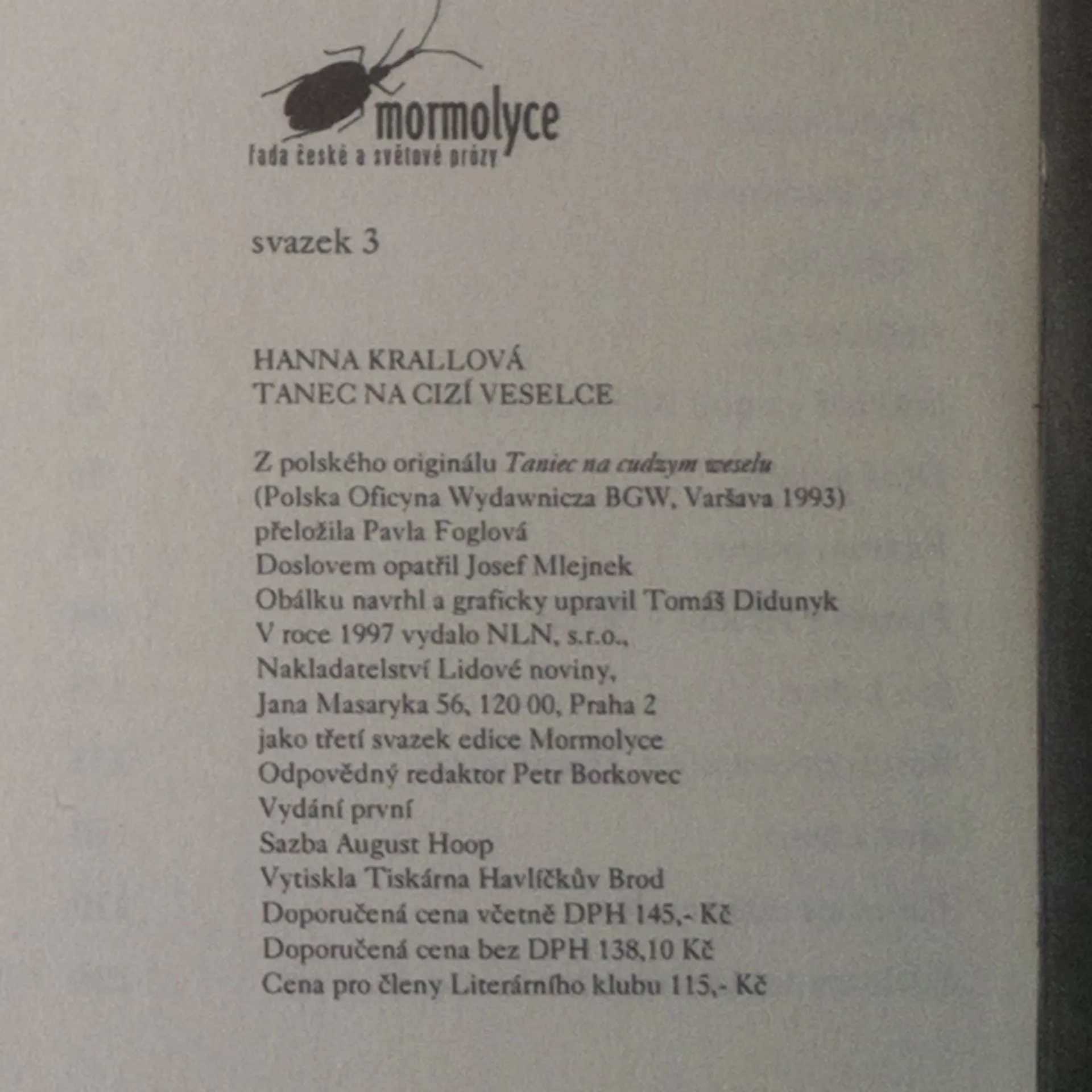 mormolyce
řada české a světové prózy

svazek 3

HANNA KRALLOVÁ
TANEC NA CIZÍ VESELCE

Z polského originálu Taniec na cudzym weselu
(Polska Oficyna Wydawnicza BGW, Varšava 1993)
přeložila Pavla Foglová
Doslovem opatřil Josef Mlejnek
Obálku navrhl a graficky upravil Tomáš Didunyk
V roce 1997 vydalo NLN, s.r.o.,
Nakladatelství Lidové noviny,
Jana Masaryka 56, 120 00, Praha 2
jako třetí svazek edice Mormolyce
Odpovědný redaktor Petr Borkovec
Vydání první
Sazba August Hoop
Vytiskla Tiskárna Havlíčkův Brod
Doporučená cena včetně DPH 145,- Kč
Doporučená cena bez DPH 138,10 Kč
Cena pro členy Literárního klubu 115,- Kč